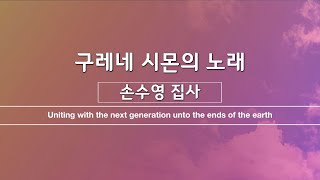 구레네 시몬의 노래

손수영 집사

Uniting with the next generation unto the ends of the earth